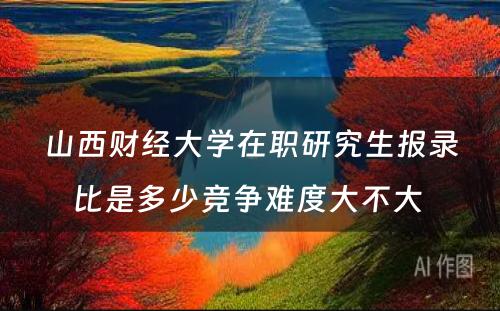 山西财经大学在职研究生报录比是多少竞争难度大不大

AI 作图